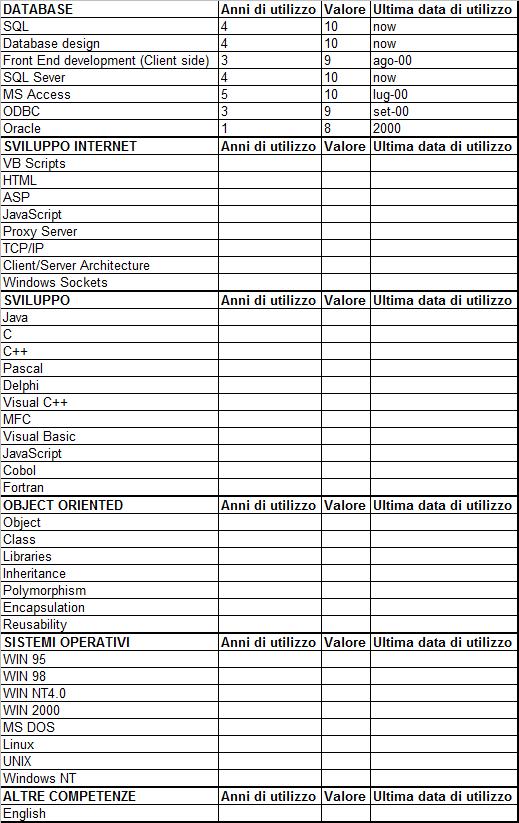 | DATABASE | Anni di utilizzo | Valore | Ultima data di utilizzo |
|---|---|---|---|
| SQL | 4 | 10 | now |
| Database design | 4 | 10 | now |
| Front End development (Client side) | 3 | 9 | ago-00 |
| SQL Sever | 4 | 10 | now |
| MS Access | 5 | 10 | lug-00 |
| ODBC | 3 | 9 | set-00 |
| Oracle | 1 | 8 | 2000 |
| SVILUPPO INTERNET | Anni di utilizzo | Valore | Ultima data di utilizzo |
| VB Scripts | | | |
| HTML | | | |
| ASP | | | |
| JavaScript | | | |
| Proxy Server | | | |
| TCP/IP | | | |
| Client/Server Architecture | | | |
| Windows Sockets | | | |
| SVILUPPO | Anni di utilizzo | Valore | Ultima data di utilizzo |
| Java | | | |
| C | | | |
| C++ | | | |
| Pascal | | | |
| Delphi | | | |
| Visual C++ | | | |
| MFC | | | |
| Visual Basic | | | |
| JavaScript | | | |
| Cobol | | | |
| Fortran | | | |
| OBJECT ORIENTED | Anni di utilizzo | Valore | Ultima data di utilizzo |
| Object | | | |
| Class | | | |
| Libraries | | | |
| Inheritance | | | |
| Polymorphism | | | |
| Encapsulation | | | |
| Reusability | | | |
| SISTEMI OPERATIVI | Anni di utilizzo | Valore | Ultima data di utilizzo |
| WIN 95 | | | |
| WIN 98 | | | |
| WIN NT4.0 | | | |
| WIN 2000 | | | |
| MS DOS | | | |
| Linux | | | |
| UNIX | | | |
| Windows NT | | | |
| ALTRE COMPETENZE | Anni di utilizzo | Valore | Ultima data di utilizzo |
| English | | | |